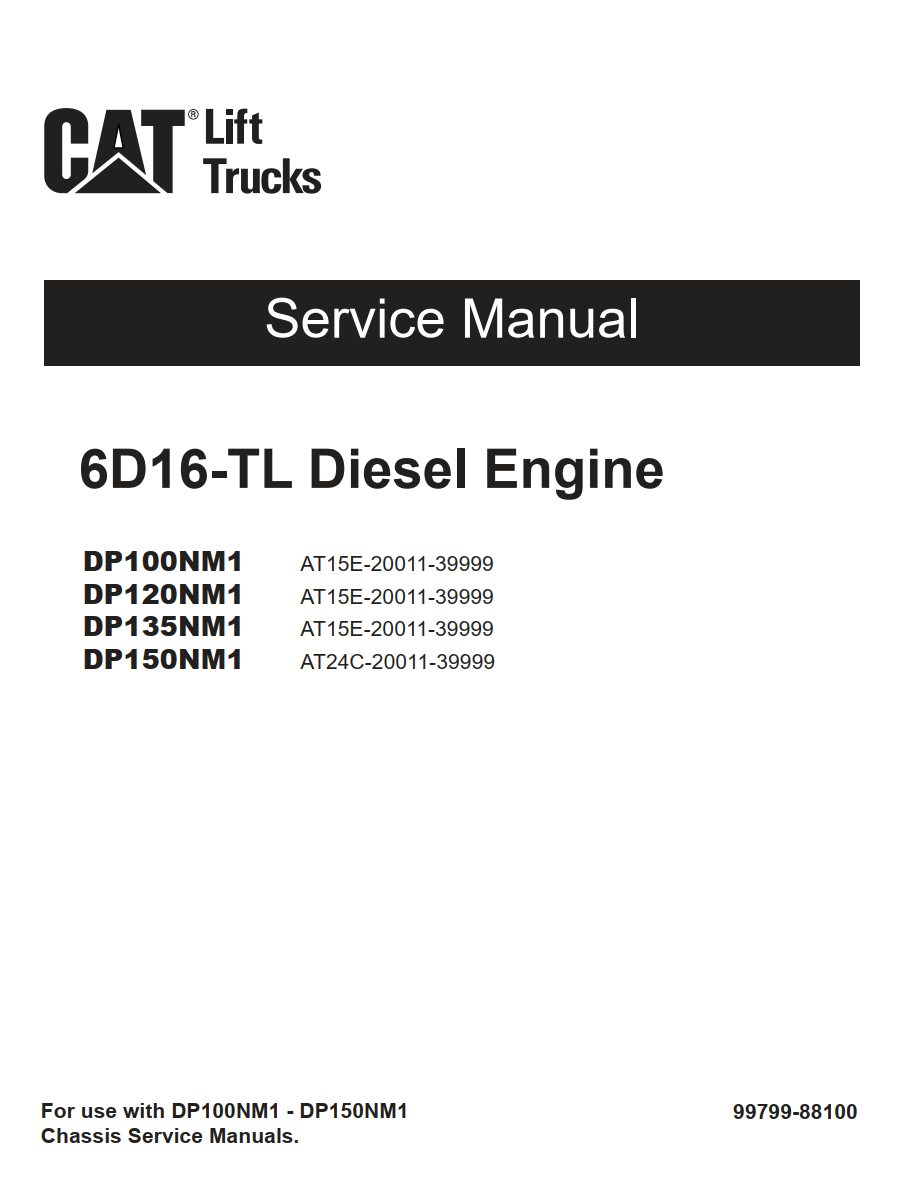 CAT® Lift Trucks

Service Manual

6D16-TL Diesel Engine

DP100NM1 AT15E-20011-39999
DP120NM1 AT15E-20011-39999
DP135NM1 AT15E-20011-39999
DP150NM1 AT24C-20011-39999

For use with DP100NM1 - DP150NM1 Chassis Service Manuals.

99799-88100